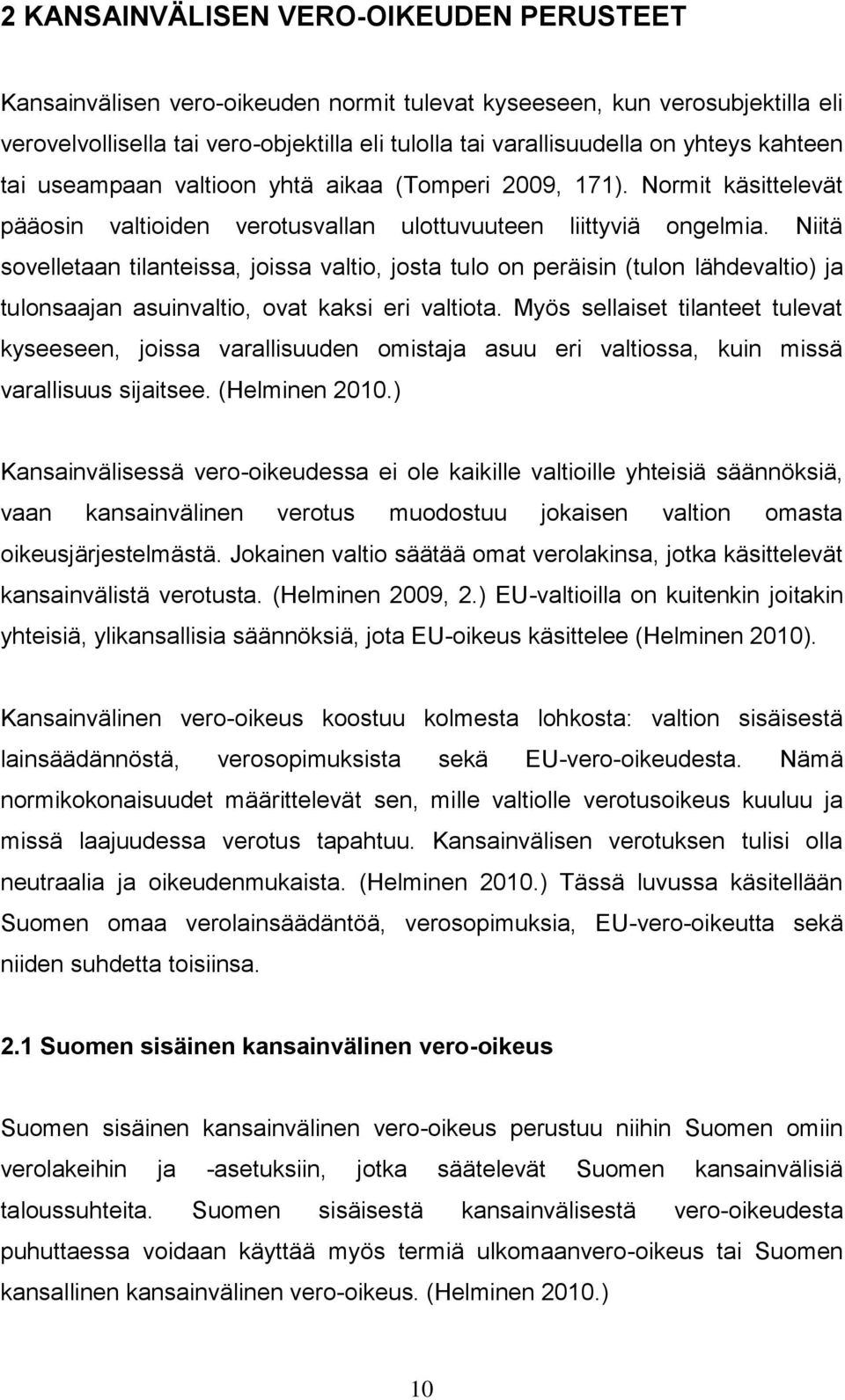 2 KANSAINVÄLISEN VERO-OIKEUDEN PERUSTEET

Kansainvälisen vero-oikeuden normit tulevat kyseeseen, kun verosubjektilla eli verovelvollisella tai vero-objektilla eli tulolla tai varallisuudella on yhteys kahteen tai useampaan valtioon yhtä aikaa (Tomperi 2009, 171). Normit käsittelevät pääosin valtioiden verotusvallan ulottuvuuteen liittyviä ongelmia. Niitä sovelletaan tilanteissa, joissa valtio, josta tulo on peräisin (tulon lähdevaltio) ja tulonsaajan asuinvaltio, ovat kaksi eri valtiota. Myös sellaiset tilanteet tulevat kyseeseen, joissa varallisuuden omistaja asuu eri valtiossa, kuin missä varallisuus sijaitsee. (Helminen 2010.)

Kansainvälisessä vero-oikeudessa ei ole kaikille valtioille yhteisiä säännöksiä, vaan kansainvälinen verotus muodostuu jokaisen valtion omasta oikeusjärjestelmästä. Jokainen valtio säätää omat verolakinsa, jotka käsittelevät kansainvälistä verotusta. (Helminen 2009, 2.) EU-valtioilla on kuitenkin joitakin yhteisiä, ylikansallisia säännöksiä, jota EU-oikeus käsittelee (Helminen 2010).

Kansainvälinen vero-oikeus koostuu kolmesta lohkosta: valtion sisäisestä lainsäädännöstä, verosopimuksista sekä EU-vero-oikeudesta. Nämä normikokonaisuudet määrittelevät sen, mille valtiolle verotusoikeus kuuluu ja missä laajuudessa verotus tapahtuu. Kansainvälisen verotuksen tulisi olla neutraalia ja oikeudenmukaista. (Helminen 2010.) Tässä luvussa käsitellään Suomen omaa verolainsäädäntöä, verosopimuksia, EU-vero-oikeutta sekä niiden suhdetta toisiinsa.

2.1 Suomen sisäinen kansainvälinen vero-oikeus

Suomen sisäinen kansainvälinen vero-oikeus perustuu niihin Suomen omiin verolakeihin ja -asetuksiin, jotka säätelevät Suomen kansainvälisiä taloussuhteita. Suomen sisäisestä kansainvälisestä vero-oikeudesta puhuttaessa voidaan käyttää myös termiä ulkomaanvero-oikeus tai Suomen kansallinen kansainvälinen vero-oikeus. (Helminen 2010.)

10